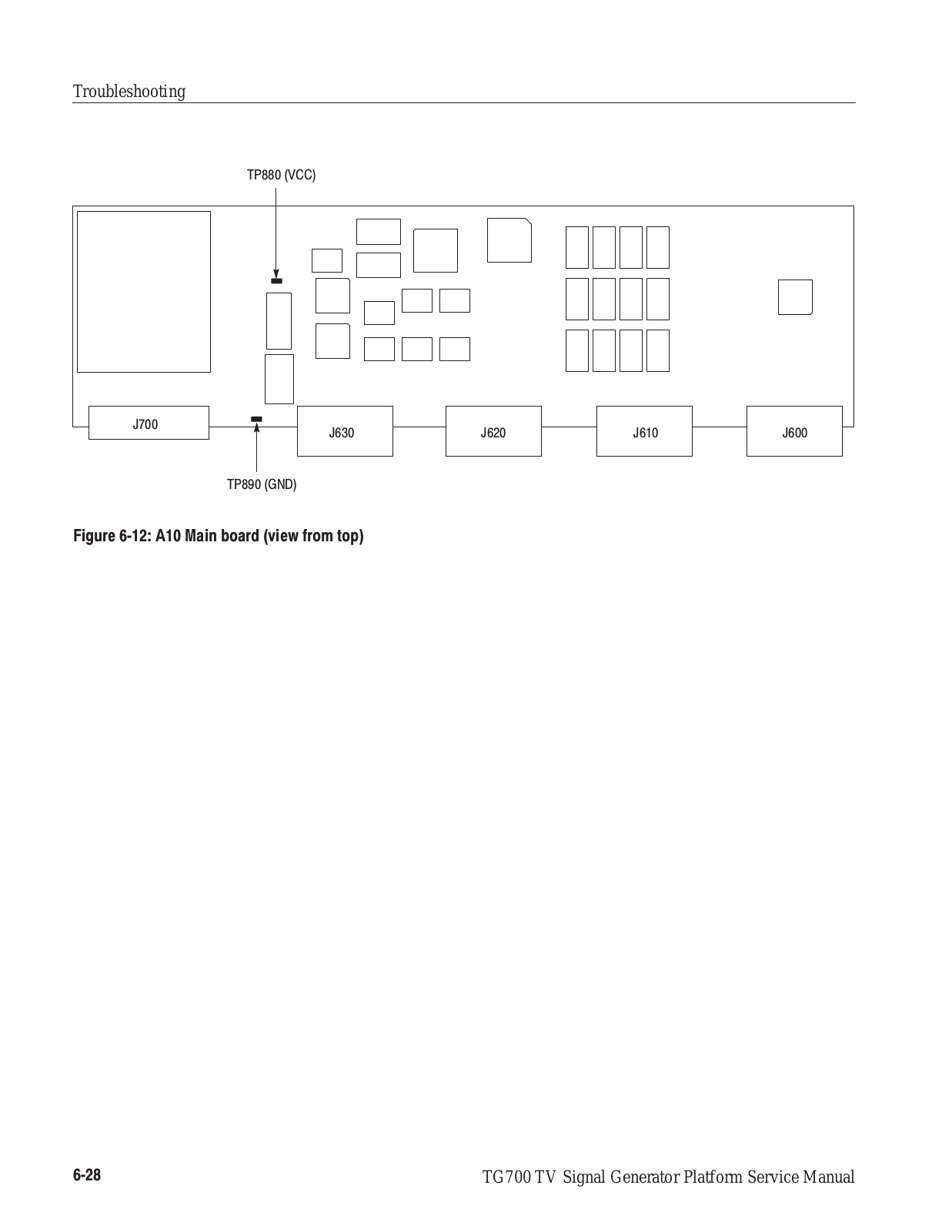 Troubleshooting

TP880 (VCC)

J700

J630

J620

J610

J600

TP890 (GND)

Figure 6-12: A10 Main board (view from top)

6-28

TG700 TV Signal Generator Platform Service Manual